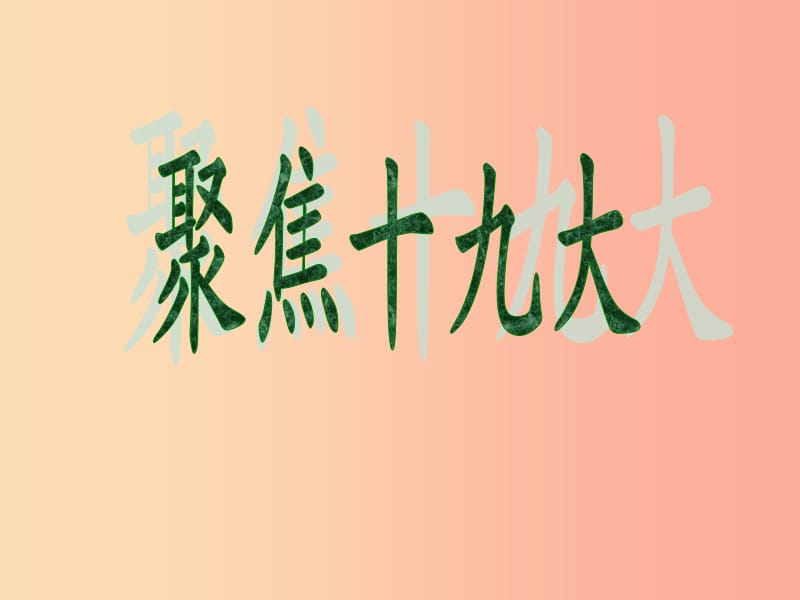 聚焦十九大